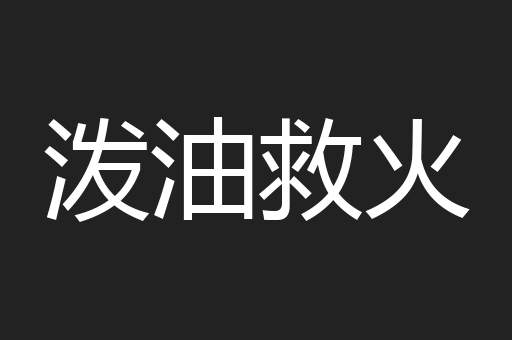 泼油救火